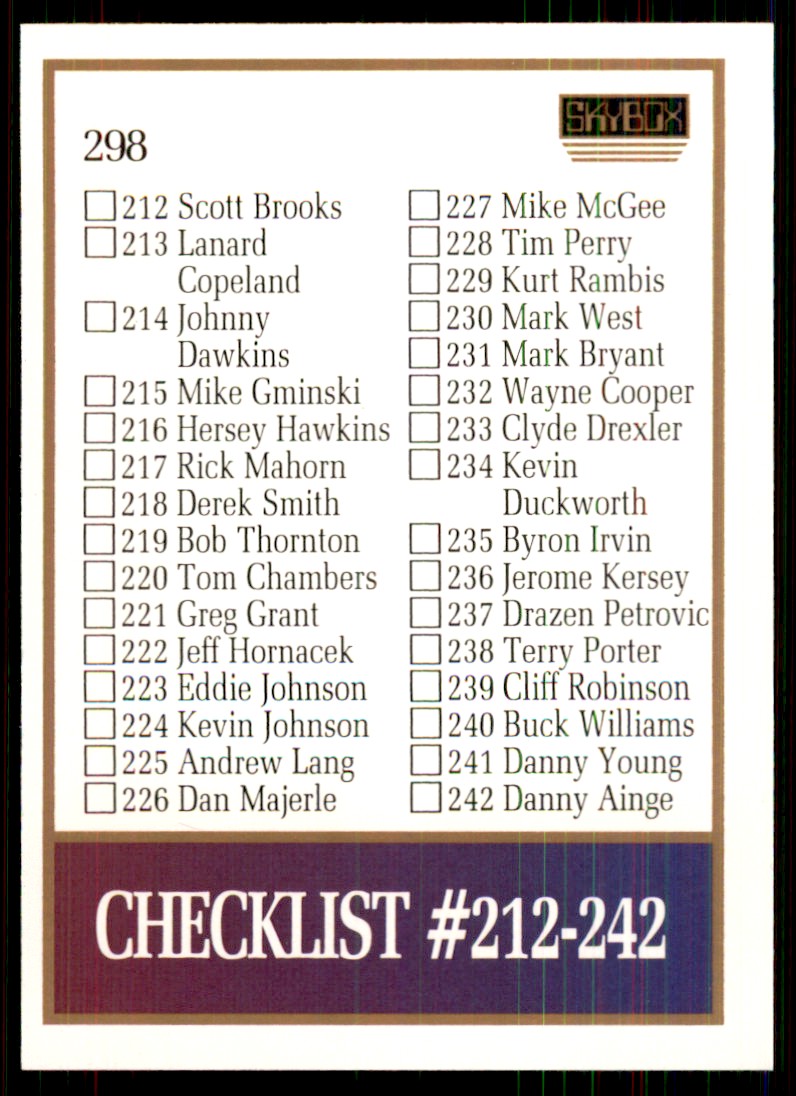 298

SKYBOX

☐ 212 Scott Brooks
☐ 213 Lanard Copeland
☐ 214 Johnny Dawkins
☐ 215 Mike Gminski
☐ 216 Hersey Hawkins
☐ 217 Rick Mahorn
☐ 218 Derek Smith
☐ 219 Bob Thornton
☐ 220 Tom Chambers
☐ 221 Greg Grant
☐ 222 Jeff Hornacek
☐ 223 Eddie Johnson
☐ 224 Kevin Johnson
☐ 225 Andrew Lang
☐ 226 Dan Majerle

☐ 227 Mike McGee
☐ 228 Tim Perry
☐ 229 Kurt Rambis
☐ 230 Mark West
☐ 231 Mark Bryant
☐ 232 Wayne Cooper
☐ 233 Clyde Drexler
☐ 234 Kevin Duckworth
☐ 235 Byron Irvin
☐ 236 Jerome Kersey
☐ 237 Drazen Petrovic
☐ 238 Terry Porter
☐ 239 Cliff Robinson
☐ 240 Buck Williams
☐ 241 Danny Young
☐ 242 Danny Ainge

CHECKLIST #212-242